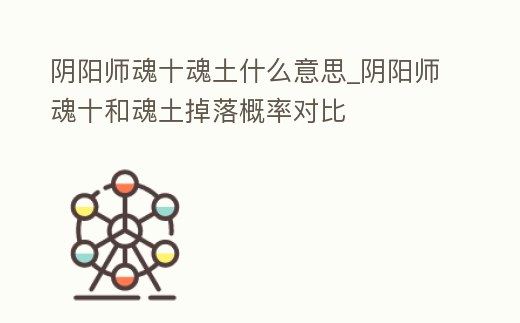 阴阳师魂十魂土什么意思_阴阳师魂十和魂土掉落概率对比